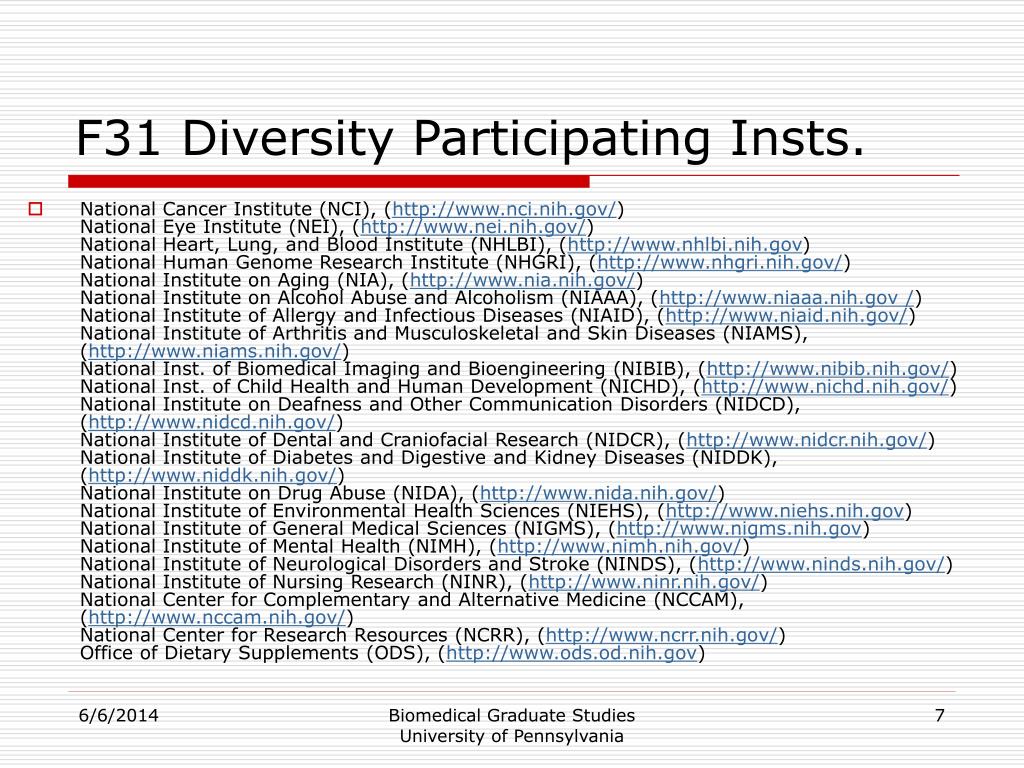 F31 Diversity Participating Insts.

National Cancer Institute (NCI), (http://www.nci.nih.gov/)
National Eye Institute (NEI), (http://www.nei.nih.gov/)
National Heart, Lung, and Blood Institute (NHLBI), (http://www.nhlbi.nih.gov)
National Human Genome Research Institute (NHGRI), (http://www.nhgri.nih.gov/)
National Institute on Aging (NIA), (http://www.nia.nih.gov/)
National Institute on Alcohol Abuse and Alcoholism (NIAAA), (http://www.niaaa.nih.gov /)
National Institute of Allergy and Infectious Diseases (NIAID), (http://www.niaid.nih.gov/)
National Institute of Arthritis and Musculoskeletal and Skin Diseases (NIAMS), (http://www.niams.nih.gov/)
National Inst. of Biomedical Imaging and Bioengineering (NIBIB), (http://www.nibib.nih.gov/)
National Inst. of Child Health and Human Development (NICHD), (http://www.nichd.nih.gov/)
National Institute on Deafness and Other Communication Disorders (NIDCD), (http://www.nidcd.nih.gov/)
National Institute of Dental and Craniofacial Research (NIDCR), (http://www.nidcr.nih.gov/)
National Institute of Diabetes and Digestive and Kidney Diseases (NIDDK), (http://www.niddk.nih.gov/)
National Institute on Drug Abuse (NIDA), (http://www.nida.nih.gov/)
National Institute of Environmental Health Sciences (NIEHS), (http://www.niehs.nih.gov)
National Institute of General Medical Sciences (NIGMS), (http://www.nigms.nih.gov)
National Institute of Mental Health (NIMH), (http://www.nimh.nih.gov/)
National Institute of Neurological Disorders and Stroke (NINDS), (http://www.ninds.nih.gov/)
National Institute of Nursing Research (NINR), (http://www.ninr.nih.gov/)
National Center for Complementary and Alternative Medicine (NCCAM), (http://www.nccam.nih.gov/)
National Center for Research Resources (NCRR), (http://www.ncrr.nih.gov/)
Office of Dietary Supplements (ODS), (http://www.ods.od.nih.gov)

6/6/2014

Biomedical Graduate Studies
University of Pennsylvania

7